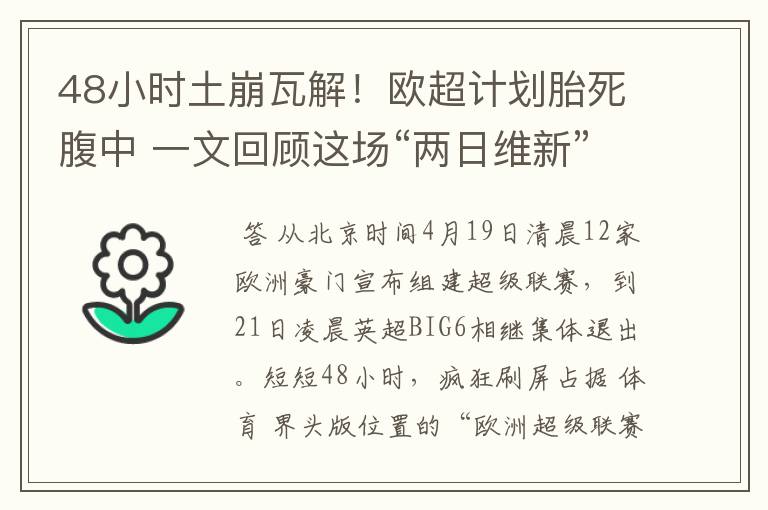 48小时土崩瓦解！欧超计划胎死腹中 一文回顾这场“两日维新”

答 从北京时间4月19日清晨12家欧洲豪门宣布组建超级联赛，到21日凌晨英超BIG6相继集体退出。短短48小时，疯狂刷屏占据 体育 界头版位置的“欧洲超级联赛